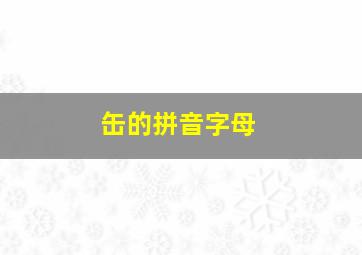 缶的拼音字母